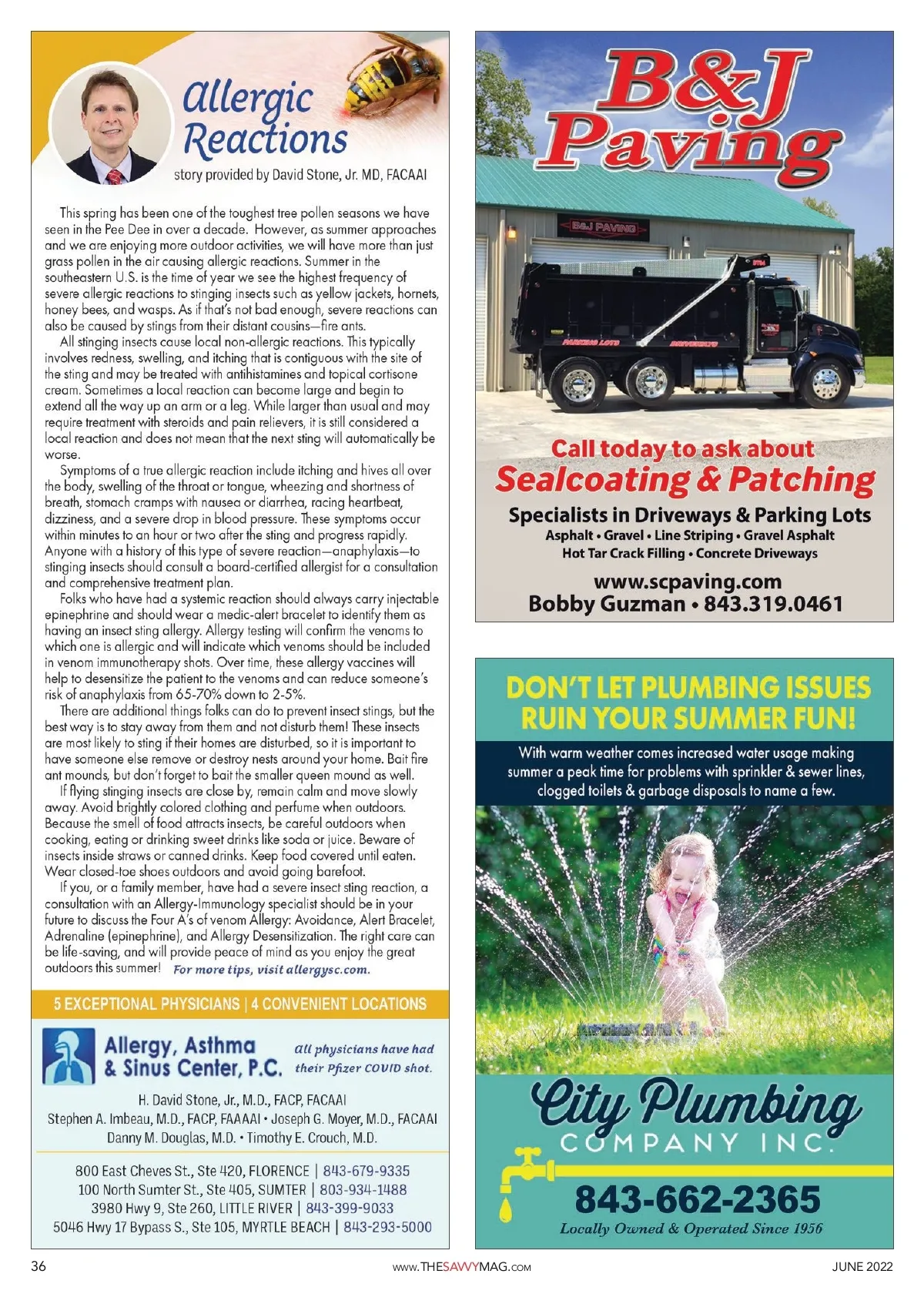 Allergic Reactions

story provided by David Stone, Jr. MD, FACAAI

This spring has been one of the toughest tree pollen seasons we have seen in the Pee Dee in over a decade. However, as summer approaches and we are enjoying more outdoor activities, we will have more than just grass pollen in the air causing allergic reactions. Summer in the southeastern U.S. is the time of year we see the highest frequency of severe allergic reactions to stinging insects such as yellow jackets, hornets, honey bees, and wasps. As if that's not bad enough, severe reactions can also be caused by stings from their distant cousins—fire ants.

All stinging insects cause local non-allergic reactions. This typically involves redness, swelling, and itching that is contiguous with the site of the sting and may be treated with antihistamines and topical cortisone cream. Sometimes a local reaction can become large and begin to extend all the way up an arm or a leg. While larger than usual and may require treatment with steroids and pain relievers, it is still considered a local reaction and does not mean that the next sting will automatically be worse.

Symptoms of a true allergic reaction include itching and hives all over the body, swelling of the throat or tongue, wheezing and shortness of breath, stomach cramps with nausea or diarrhea, racing heartbeat, dizziness, and a severe drop in blood pressure. These symptoms occur within minutes to an hour or two after the sting and progress rapidly. Anyone with a history of this type of severe reaction—anaphylaxis—to stinging insects should consult a board-certified allergist for a consultation and comprehensive treatment plan.

Folks who have had a systemic reaction should always carry injectable epinephrine and should wear a medic-alert bracelet to identify them as having an insect sting allergy. Allergy testing will confirm the venoms to which one is allergic and will indicate which venoms should be included in venom immunotherapy shots. Over time, these allergy vaccines will help to desensitize the patient to the venoms and can reduce someone's risk of anaphylaxis from 65-70% down to 2-5%.

There are additional things folks can do to prevent insect stings, but the best way is to stay away from them and not disturb them! These insects are most likely to sting if their homes are disturbed, so it is important to have someone else remove or destroy nests around your home. Bait fire ant mounds, but don't forget to bait the smaller queen mound as well.

If flying stinging insects are close by, remain calm and move slowly away. Avoid brightly colored clothing and perfume when outdoors. Because the smell of food attracts insects, be careful outdoors when cooking, eating or drinking sweet drinks like soda or juice. Beware of insects inside straws or canned drinks. Keep food covered until eaten. Wear closed-toe shoes outdoors and avoid going barefoot.

If you, or a family member, have had a severe insect sting reaction, a consultation with an Allergy-Immunology specialist should be in your future to discuss the Four A's of venom Allergy: Avoidance, Alert Bracelet, Adrenaline (epinephrine), and Allergy Desensitization. The right care can be life-saving, and will provide peace of mind as you enjoy the great outdoors this summer! For more tips, visit allergysc.com.

5 EXCEPTIONAL PHYSICIANS | 4 CONVENIENT LOCATIONS

Allergy, Asthma & Sinus Center, P.C.

All physicians have had their Pfizer COVID shot.

H. David Stone, Jr., M.D., FACP, FACAAI
Stephen A. Imbeau, M.D., FACP, FAAAAI • Joseph G. Moyer, M.D., FACAAI
Danny M. Douglas, M.D. • Timothy E. Crouch, M.D.

800 East Cheves St., Ste 420, FLORENCE | 843-679-9335
100 North Sumter St., Ste 405, SUMTER | 803-934-1488
3980 Hwy 9, Ste 260, LITTLE RIVER | 843-399-9033
5046 Hwy 17 Bypass S., Ste 105, MYRTLE BEACH | 843-293-5000

B&J Paving

B&J PAVING

PARKING LOTS DRIVEWAYS

Call today to ask about
Sealcoating & Patching
Specialists in Driveways & Parking Lots
Asphalt • Gravel • Line Striping • Gravel Asphalt
Hot Tar Crack Filling • Concrete Driveways
www.scpaving.com
Bobby Guzman • 843.319.0461

DON'T LET PLUMBING ISSUES RUIN YOUR SUMMER FUN!

With warm weather comes increased water usage making summer a peak time for problems with sprinkler & sewer lines, clogged toilets & garbage disposals to name a few.

City Plumbing COMPANY INC.
843-662-2365
Locally Owned & Operated Since 1956

36 www.THESAVVYMAG.com JUNE 2022